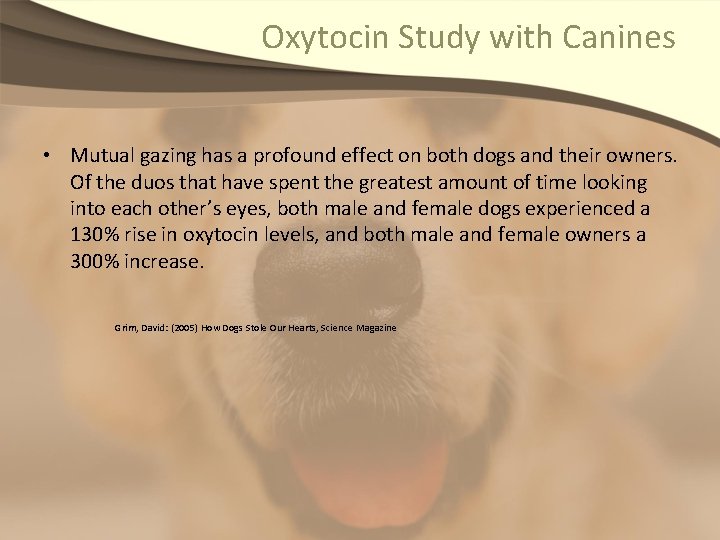 Oxytocin Study with Canines

• Mutual gazing has a profound effect on both dogs and their owners. Of the duos that have spent the greatest amount of time looking into each other's eyes, both male and female dogs experienced a 130% rise in oxytocin levels, and both male and female owners a 300% increase.

Grim, David: (2005) How Dogs Stole Our Hearts, Science Magazine